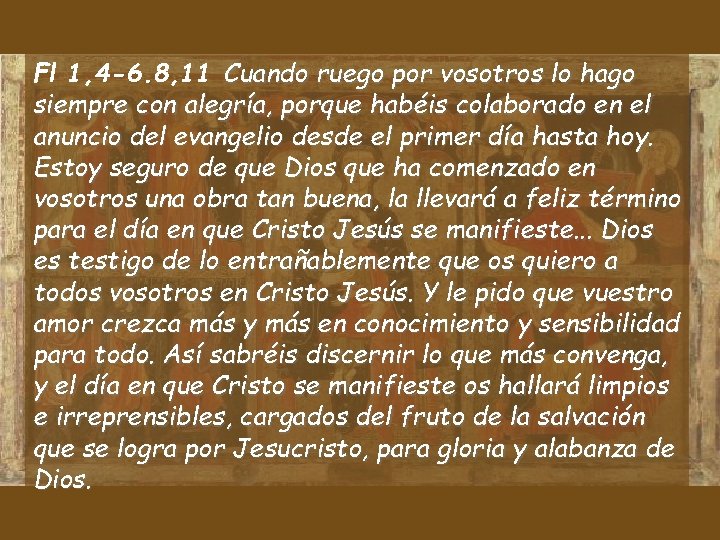 Fl 1,4-6.8,11 Cuando ruego por vosotros lo hago siempre con alegría, porque habéis colaborado en el anuncio del evangelio desde el primer día hasta hoy. Estoy seguro de que Dios que ha comenzado en vosotros una obra tan buena, la llevará a feliz término para el día en que Cristo Jesús se manifieste... Dios es testigo de lo entrañablemente que os quiero a todos vosotros en Cristo Jesús. Y le pido que vuestro amor crezca más y más en conocimiento y sensibilidad para todo. Así sabréis discernir lo que más convenga, y el día en que Cristo se manifieste os hallará limpios e irreprensibles, cargados del fruto de la salvación que se logra por Jesucristo, para gloria y alabanza de Dios.